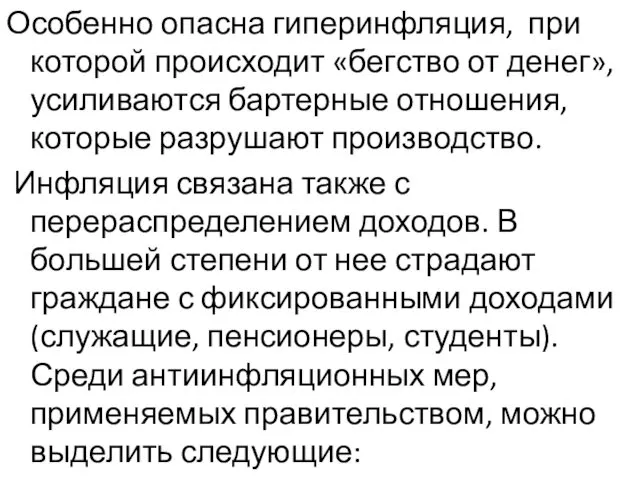 Особенно опасна гиперинфляция,  при которой происходит «бегство от денег», усиливаются бартерные отношения, которые разрушают производство.

Инфляция связана также с перераспределением доходов. В большей степени от нее страдают граждане с фиксированными доходами (служащие, пенсионеры, студенты). Среди антиинфляционных мер, применяемых правительством, можно выделить следующие: